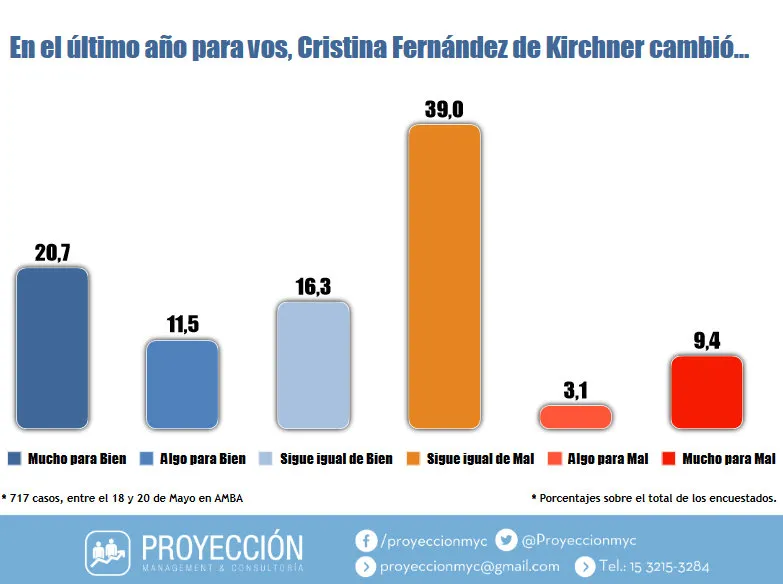 En el último año para vos, Cristina Fernández de Kirchner cambió...

20,7
11,5
16,3
39,0
3,1
9,4

Mucho para Bien
Algo para Bien
Sigue igual de Bien
Sigue igual de Mal
Algo para Mal
Mucho para Mal

* 717 casos, entre el 18 y 20 de Mayo en AMBA

* Porcentajes sobre el total de los encuestados.

PROYECCIÓN
MANAGEMENT & CONSULTORÍA

/proyeccionmyc
@Proyeccionmyc
proyeccionmyc@gmail.com
Tel.: 15 3215-3284